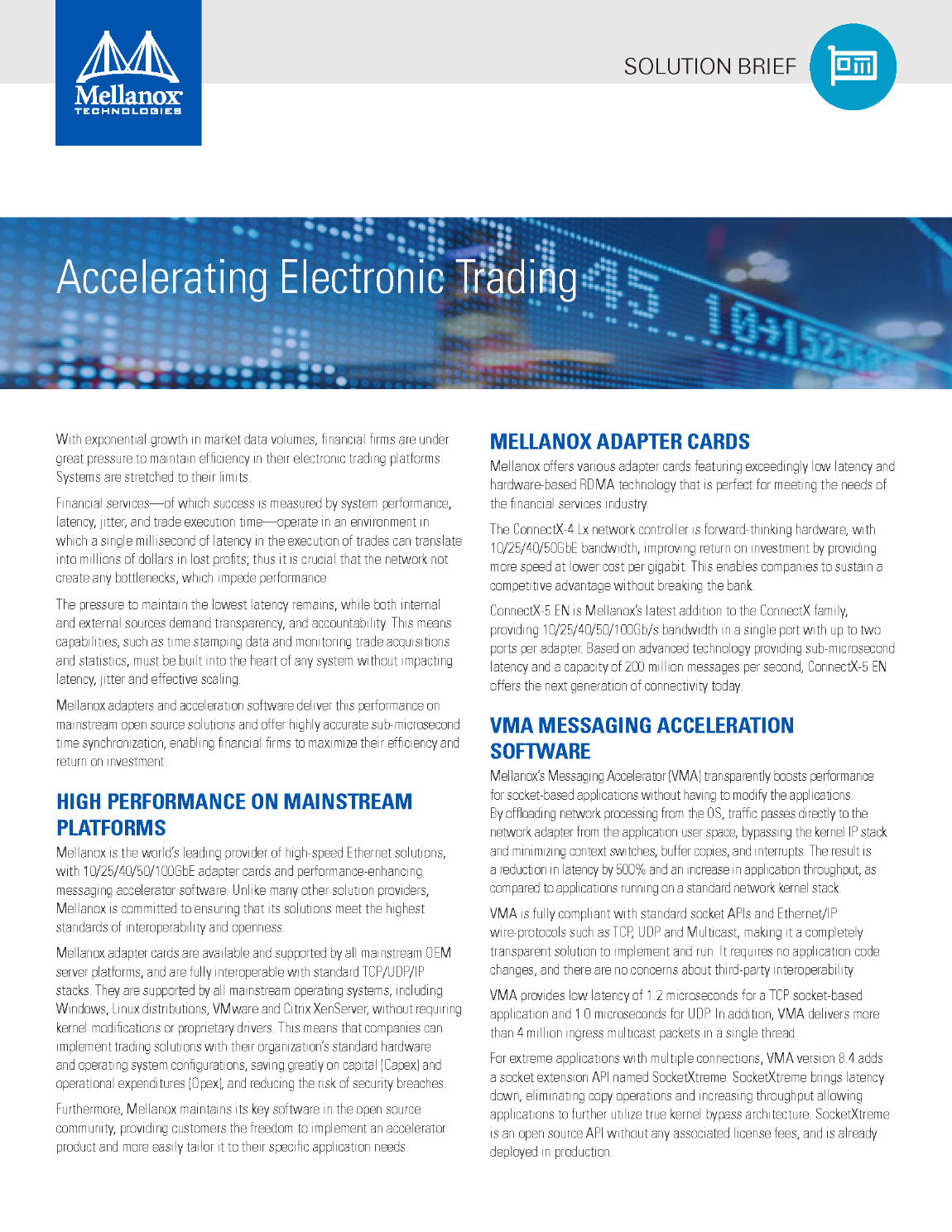 Mellanox
TECHNOLOGIES

SOLUTION BRIEF

Accelerating Electronic Trading

With exponential growth in market data volumes, financial firms are under great pressure to maintain efficiency in their electronic trading platforms. Systems are stretched to their limits.

Financial services—of which success is measured by system performance, latency, jitter, and trade execution time—operate in an environment in which a single millisecond of latency in the execution of trades can translate into millions of dollars in lost profits; thus it is crucial that the network not create any bottlenecks, which impede performance.

The pressure to maintain the lowest latency remains, while both internal and external sources demand transparency, and accountability. This means capabilities, such as time stamping data and monitoring trade acquisitions and statistics, must be built into the heart of any system without impacting latency, jitter and effective scaling.

Mellanox adapters and acceleration software deliver this performance on mainstream open source solutions and offer highly accurate sub-microsecond time synchronization, enabling financial firms to maximize their efficiency and return on investment.

HIGH PERFORMANCE ON MAINSTREAM PLATFORMS

Mellanox is the world's leading provider of high-speed Ethernet solutions, with 10/25/40/50/100GbE adapter cards and performance-enhancing messaging accelerator software. Unlike many other solution providers, Mellanox is committed to ensuring that its solutions meet the highest standards of interoperability and openness.

Mellanox adapter cards are available and supported by all mainstream OEM server platforms, and are fully interoperable with standard TCP/UDP/IP stacks. They are supported by all mainstream operating systems, including Windows, Linux distributions, VMware and Citrix XenServer, without requiring kernel modifications or proprietary drivers. This means that companies can implement trading solutions with their organization's standard hardware and operating system configurations, saving greatly on capital (Capex) and operational expenditures (Opex), and reducing the risk of security breaches.

Furthermore, Mellanox maintains its key software in the open source community, providing customers the freedom to implement an accelerator product and more easily tailor it to their specific application needs.

MELLANOX ADAPTER CARDS

Mellanox offers various adapter cards featuring exceedingly low latency and hardware-based RDMA technology that is perfect for meeting the needs of the financial services industry.

The ConnectX-4 Lx network controller is forward-thinking hardware, with 10/25/40/50GbE bandwidth, improving return on investment by providing more speed at lower cost per gigabit. This enables companies to sustain a competitive advantage without breaking the bank.

ConnectX-5 EN is Mellanox's latest addition to the ConnectX family, providing 10/25/40/50/100Gb/s bandwidth in a single port with up to two ports per adapter. Based on advanced technology providing sub-microsecond latency and a capacity of 200 million messages per second, ConnectX-5 EN offers the next generation of connectivity today.

VMA MESSAGING ACCELERATION SOFTWARE

Mellanox's Messaging Accelerator (VMA) transparently boosts performance for socket-based applications without having to modify the applications. By offloading network processing from the OS, traffic passes directly to the network adapter from the application user space, bypassing the kernel IP stack and minimizing context switches, buffer copies, and interrupts. The result is a reduction in latency by 500% and an increase in application throughput, as compared to applications running on a standard network kernel stack.

VMA is fully compliant with standard socket APIs and Ethernet/IP wire-protocols such as TCP, UDP and Multicast, making it a completely transparent solution to implement and run. It requires no application code changes, and there are no concerns about third-party interoperability.

VMA provides low latency of 1.2 microseconds for a TCP socket-based application and 1.0 microseconds for UDP. In addition, VMA delivers more than 4 million ingress multicast packets in a single thread.

For extreme applications with multiple connections, VMA version 8.4 adds a socket extension API named SocketXtreme. SocketXtreme brings latency down, eliminating copy operations and increasing throughput allowing applications to further utilize true kernel bypass architecture. SocketXtreme is an open source API without any associated license fees, and is already deployed in production.